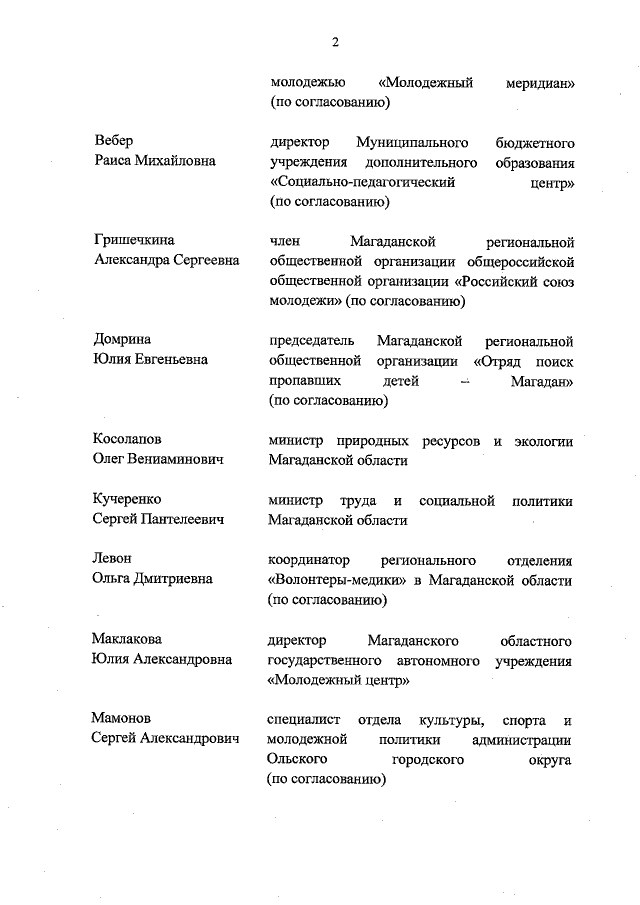 2

молодежью «Молодежный меридиан» (по согласованию)

Вебер
Раиса Михайловна

директор Муниципального бюджетного учреждения дополнительного образования «Социально-педагогический центр» (по согласованию)

Гришечкина
Александра Сергеевна

член Магаданской региональной общественной организации общероссийской общественной организации «Российский союз молодежи» (по согласованию)

Домрина
Юлия Евгеньевна

председатель Магаданской региональной общественной организации «Отряд поиск пропавших детей – Магадан» (по согласованию)

Косолапов
Олег Вениаминович

министр природных ресурсов и экологии Магаданской области

Кучеренко
Сергей Пантелеевич

министр труда и социальной политики Магаданской области

Левон
Ольга Дмитриевна

координатор регионального отделения «Волонтеры-медики» в Магаданской области (по согласованию)

Маклакова
Юлия Александровна

директор Магаданского областного государственного автономного учреждения «Молодежный центр»

Мамонов
Сергей Александрович

специалист отдела культуры, спорта и молодежной политики администрации Ольского городского округа (по согласованию)